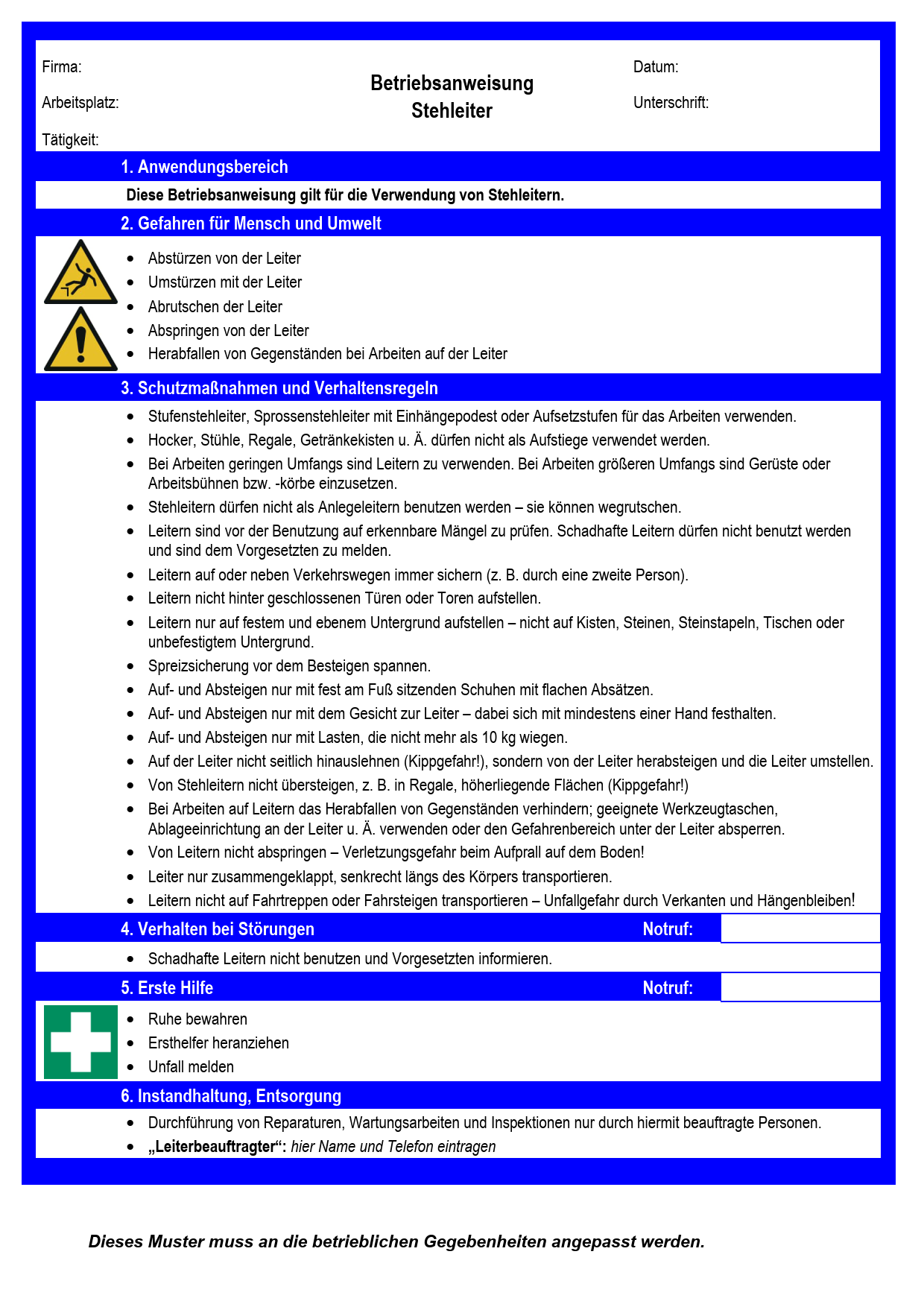 Firma:

Arbeitsplatz:

Tätigkeit:

Betriebsanweisung
Stehleiter

Datum:

Unterschrift:

1. Anwendungsbereich

Diese Betriebsanweisung gilt für die Verwendung von Stehleitern.

2. Gefahren für Mensch und Umwelt

- Abstürzen von der Leiter
- Umstürzen mit der Leiter
- Abrutschen der Leiter
- Abspringen von der Leiter
- Herabfallen von Gegenständen bei Arbeiten auf der Leiter

3. Schutzmaßnahmen und Verhaltensregeln

- Stufenstehleiter, Sprossenstehleiter mit Einhängepodest oder Aufsetzstufen für das Arbeiten verwenden.
- Hocker, Stühle, Regale, Getränkekisten u. Ä. dürfen nicht als Aufstiege verwendet werden.
- Bei Arbeiten geringen Umfangs sind Leitern zu verwenden. Bei Arbeiten größeren Umfangs sind Gerüste oder Arbeitsbühnen bzw. -körbe einzusetzen.
- Stehleitern dürfen nicht als Anlegeleitern benutzen werden – sie können wegrutschen.
- Leitern sind vor der Benutzung auf erkennbare Mängel zu prüfen. Schadhafte Leitern dürfen nicht benutzt werden und sind dem Vorgesetzten zu melden.
- Leitern auf oder neben Verkehrswegen immer sichern (z. B. durch eine zweite Person).
- Leitern nicht hinter geschlossenen Türen oder Toren aufstellen.
- Leitern nur auf festem und ebenem Untergrund aufstellen – nicht auf Kisten, Steinen, Steinstapeln, Tischen oder unbefestigtem Untergrund.
- Spreizsicherung vor dem Besteigen spannen.
- Auf- und Absteigen nur mit fest am Fuß sitzenden Schuhen mit flachen Absätzen.
- Auf- und Absteigen nur mit dem Gesicht zur Leiter – dabei sich mit mindestens einer Hand festhalten.
- Auf- und Absteigen nur mit Lasten, die nicht mehr als 10 kg wiegen.
- Auf der Leiter nicht seitlich hinauslehnen (Kippgefahr!), sondern von der Leiter herabsteigen und die Leiter umstellen.
- Von Stehleitern nicht übersteigen, z. B. in Regale, höherliegende Flächen (Kippgefahr!)
- Bei Arbeiten auf Leitern das Herabfallen von Gegenständen verhindern; geeignete Werkzeugtaschen, Ablageeinrichtung an der Leiter u. Ä. verwenden oder den Gefahrenbereich unter der Leiter absperren.
- Von Leitern nicht abspringen – Verletzungsgefahr beim Aufprall auf dem Boden!
- Leiter nur zusammengeklappt, senkrecht längs des Körpers transportieren.
- Leitern nicht auf Fahrtreppen oder Fahrsteigen transportieren – Unfallgefahr durch Verkanten und Hängenbleiben!

4. Verhalten bei Störungen Notruf:

- Schadhafte Leitern nicht benutzen und Vorgesetzten informieren.

5. Erste Hilfe Notruf:

- Ruhe bewahren
- Ersthelfer heranziehen
- Unfall melden

6. Instandhaltung, Entsorgung

- Durchführung von Reparaturen, Wartungsarbeiten und Inspektionen nur durch hiermit beauftragte Personen.
- „Leiterbeauftragter“: hier Name und Telefon eintragen

Dieses Muster muss an die betrieblichen Gegebenheiten angepasst werden.